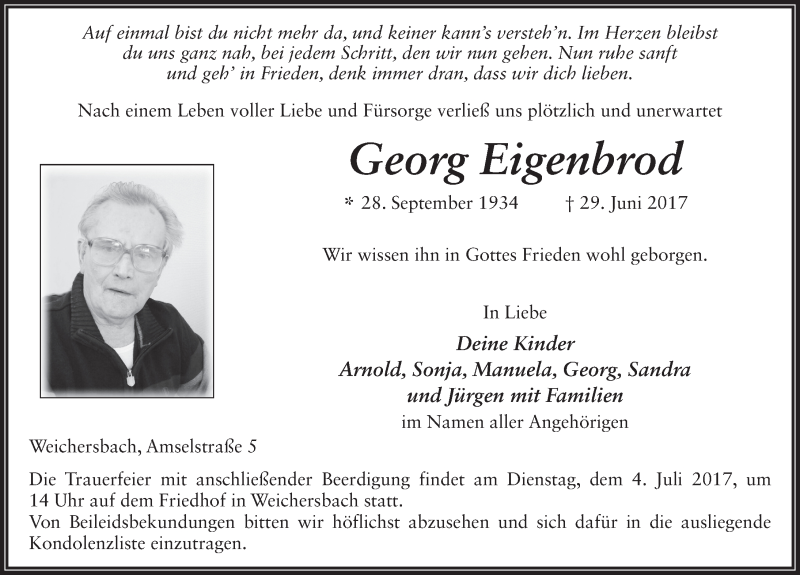 Auf einmal bist du nicht mehr da, und keiner kann's versteh'n. Im Herzen bleibst du uns ganz nah, bei jedem Schritt, den wir nun gehen. Nun ruhe sanft und geh' in Frieden, denk immer dran, dass wir dich lieben.

Nach einem Leben voller Liebe und Fürsorge verließ uns plötzlich und unerwartet

Georg Eigenbrod

* 28. September 1934 † 29. Juni 2017

Wir wissen ihn in Gottes Frieden wohl geborgen.

In Liebe

Deine Kinder
Arnold, Sonja, Manuela, Georg, Sandra
und Jürgen mit Familien
im Namen aller Angehörigen

Weichersbach, Amselstraße 5

Die Trauerfeier mit anschließender Beerdigung findet am Dienstag, dem 4. Juli 2017, um 14 Uhr auf dem Friedhof in Weichersbach statt.
Von Beileidsbekundungen bitten wir höflichst abzusehen und sich dafür in die ausliegende Kondolenzliste einzutragen.